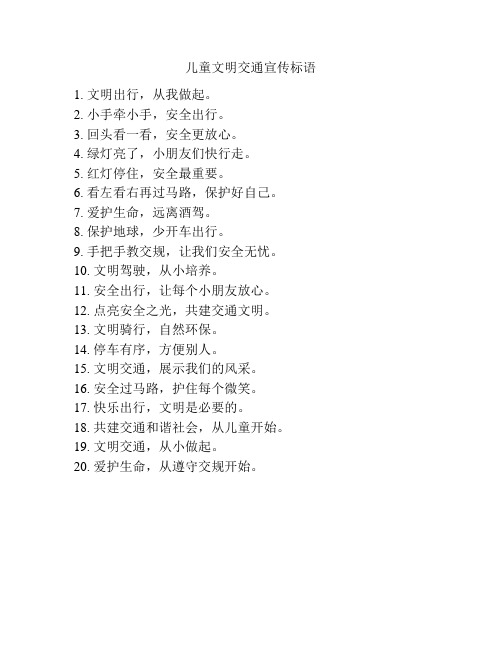 儿童文明交通宣传标语

1. 文明出行，从我做起。
2. 小手牵小手，安全出行。
3. 回头看一看，安全更放心。
4. 绿灯亮了，小朋友们快行走。
5. 红灯停住，安全最重要。
6. 看左看右再过马路，保护好自己。
7. 爱护生命，远离酒驾。
8. 保护地球，少开车出行。
9. 手把手教交规，让我们安全无忧。
10. 文明驾驶，从小培养。
11. 安全出行，让每个小朋友放心。
12. 点亮安全之光，共建交通文明。
13. 文明骑行，自然环保。
14. 停车有序，方便别人。
15. 文明交通，展示我们的风采。
16. 安全过马路，护住每个微笑。
17. 快乐出行，文明是必要的。
18. 共建交通和谐社会，从儿童开始。
19. 文明交通，从小做起。
20. 爱护生命，从遵守交规开始。